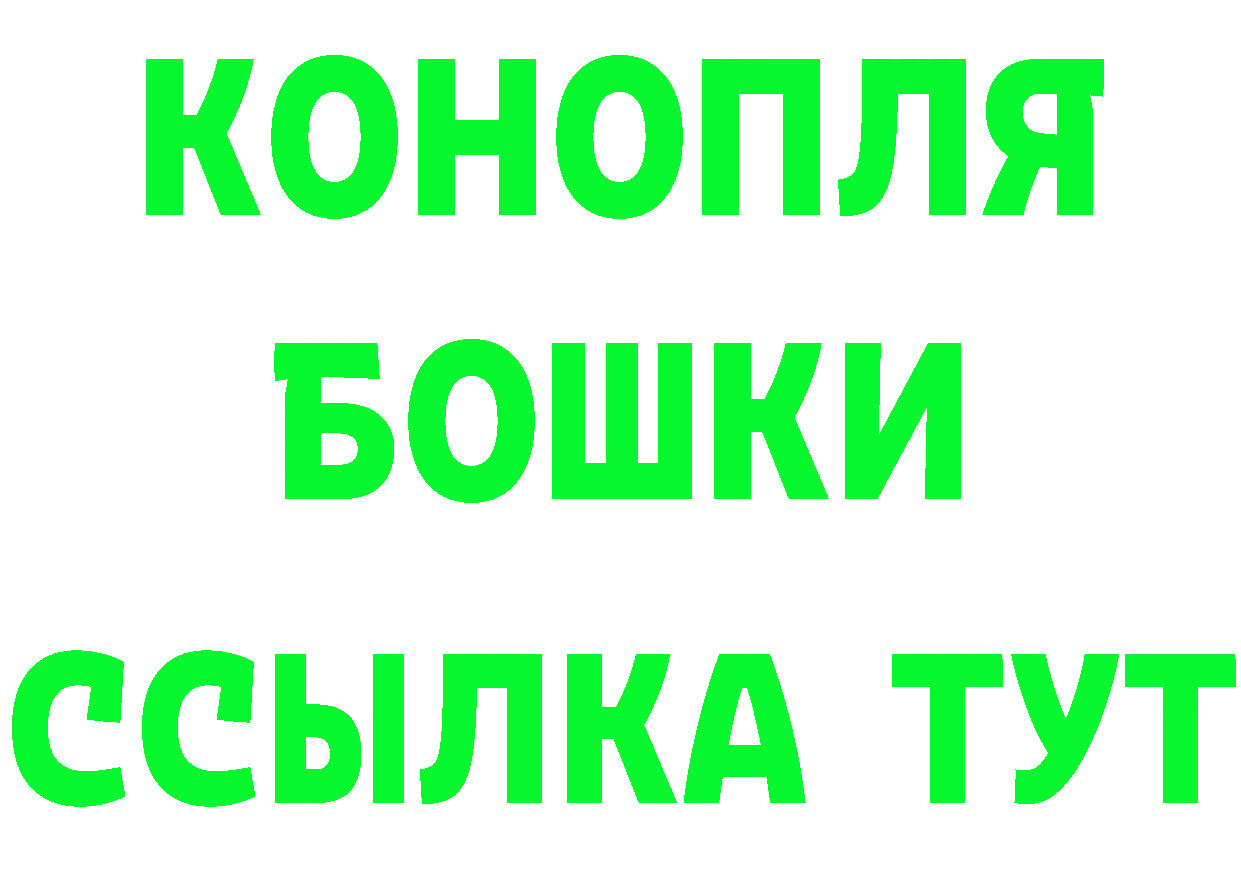 КОНОПЛЯ
БОШКИ
ССЫЛКА ТУТ